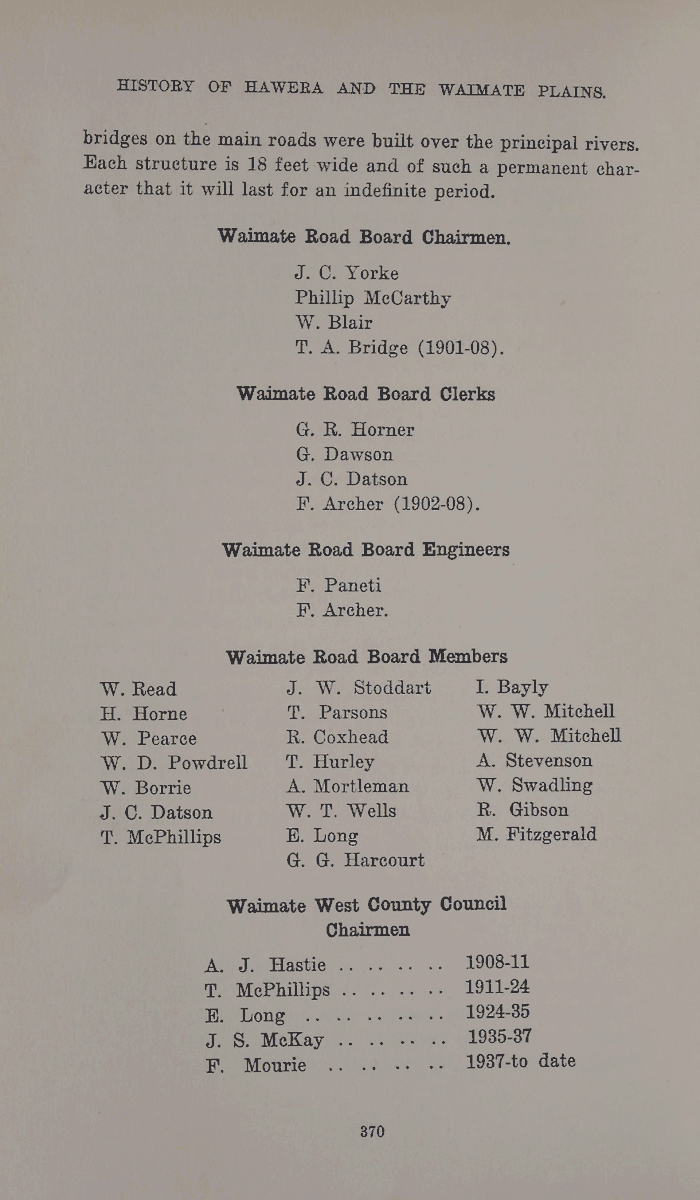 HISTORY OF HAWERA AND THE WAIMATE PLAINS.

bridges on the main roads were built over the principal rivers. Each structure is 18 feet wide and of such a permanent character that it will last for an indefinite period.

Waimate Road Board Chairmen.

J. C. Yorke
Phillip McCarthy
W. Blair
T. A. Bridge (1901-08).

Waimate Road Board Clerks

G. R. Horner
G. Dawson
J. C. Datson
F. Archer (1902-08).

Waimate Road Board Engineers

F. Paneti
F. Archer.

Waimate Road Board Members

W. Read
H. Horne
W. Pearce
W. D. Powdrell
W. Borrie
J. C. Datson
T. McPhillips

J. W. Stoddart
T. Parsons
R. Coxhead
T. Hurley
A. Mortleman
W. T. Wells
E. Long
G. G. Harcourt

I. Bayly
W. W. Mitchell
W. W. Mitchell
A. Stevenson
W. Swadling
R. Gibson
M. Fitzgerald

Waimate West County Council Chairmen

A. J. Hastie .. .. .. .. 1908-11
T. McPhillips .. .. .. .. 1911-24
E. Long .. .. .. .. .. 1924-35
J. S. McKay .. .. .. .. 1935-37
F. Mourie .. .. .. .. 1937-to date

370